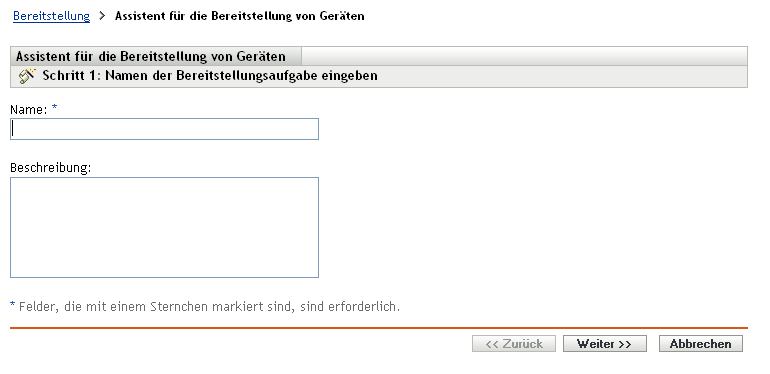 Bereitstellung > Assistent für die Bereitstellung von Geräten

Assistent für die Bereitstellung von Geräten

Schritt 1: Namen der Bereitstellungsaufgabe eingeben

Name: *

Beschreibung:

* Felder, die mit einem Sternchen markiert sind, sind erforderlich.

<< Zurück Weiter >> Abbrechen